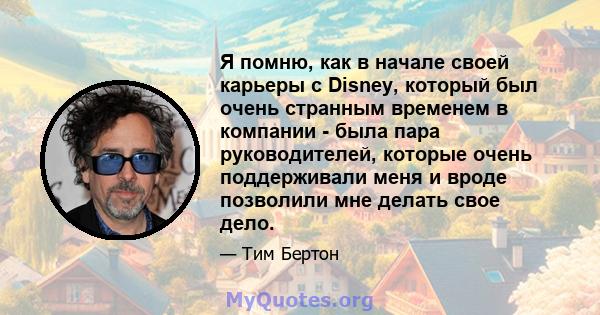 Я помню, как в начале своей карьеры с Disney, который был очень странным временем в компании - была пара руководителей, которые очень поддерживали меня и вроде позволили мне делать свое дело.

— Тим Бертон

MyQuotes.org